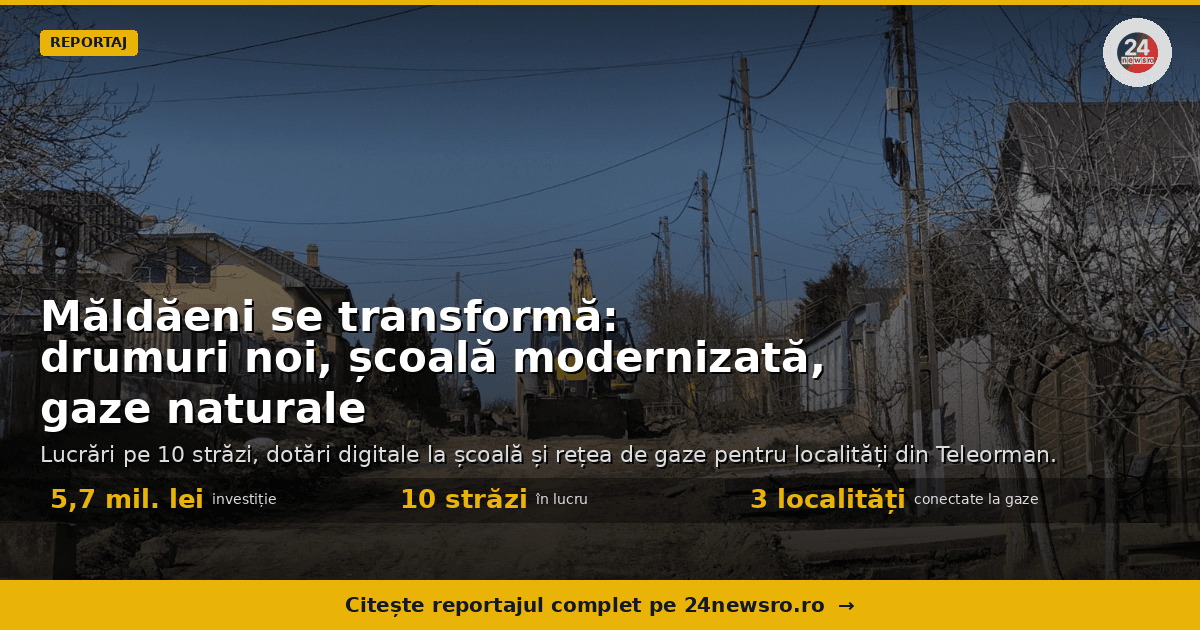 REPORTAJ

24 newsro

Măldăeni se transformă: drumuri noi, școală modernizată, gaze naturale

Lucrări pe 10 străzi, dotări digitale la școală și rețea de gaze pentru localități din Teleorman.

5,7 mil. lei investiție

10 străzi în lucru

3 localități conectate la gaze

Citește reportajul complet pe 24newsro.ro →